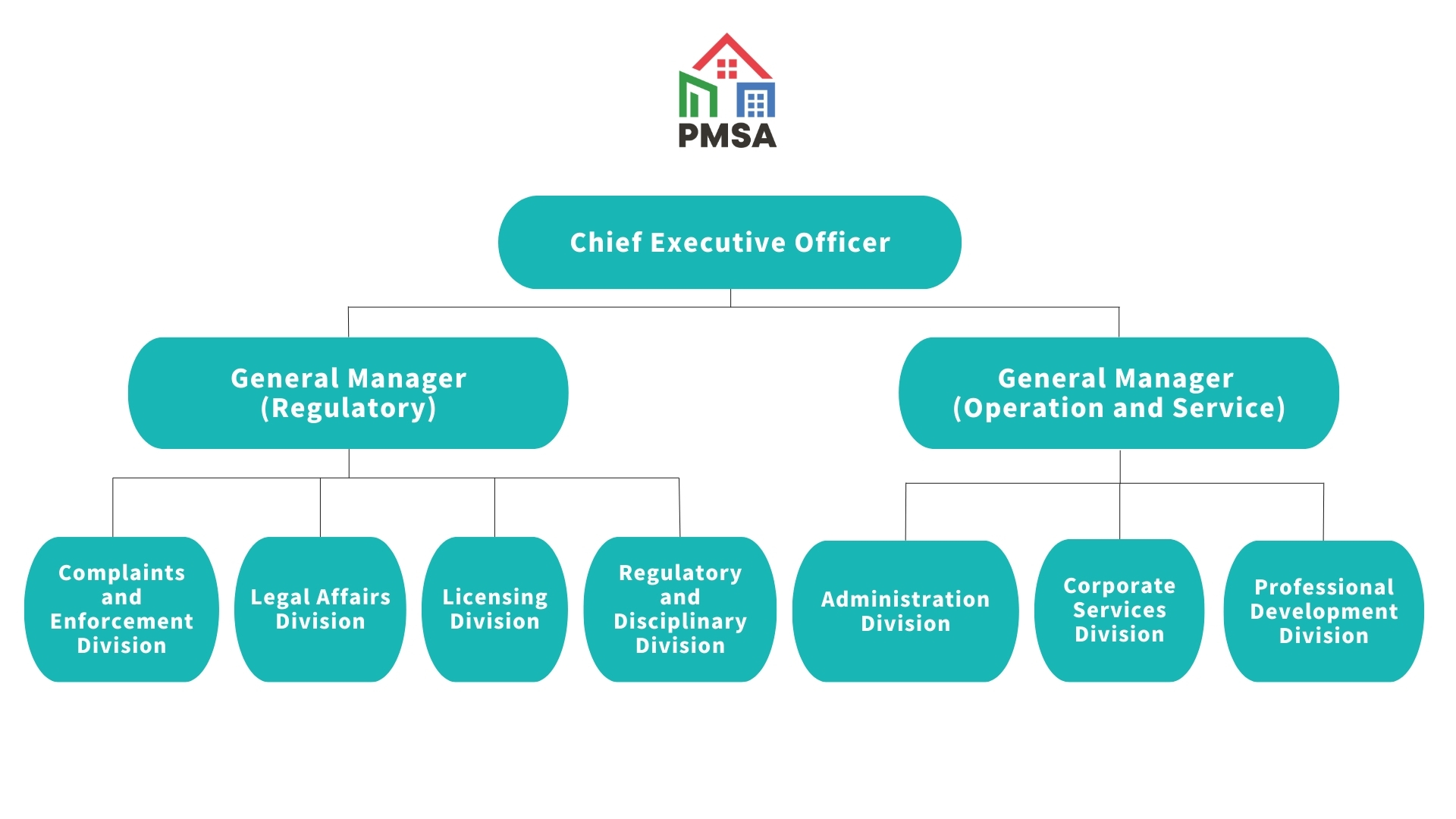 PMSA

Chief Executive Officer

General Manager (Regulatory)

General Manager (Operation and Service)

Complaints and Enforcement Division

Legal Affairs Division

Licensing Division

Regulatory and Disciplinary Division

Administration Division

Corporate Services Division

Professional Development Division